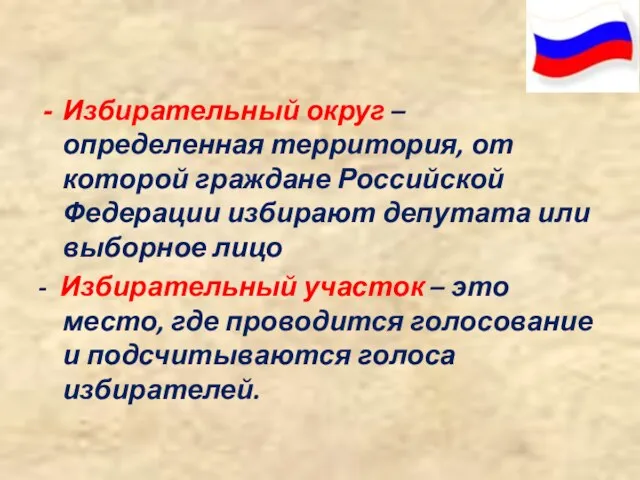 - Избирательный округ – определенная территория, от которой граждане Российской Федерации избирают депутата или выборное лицо

- Избирательный участок – это место, где проводится голосование и подсчитываются голоса избирателей.